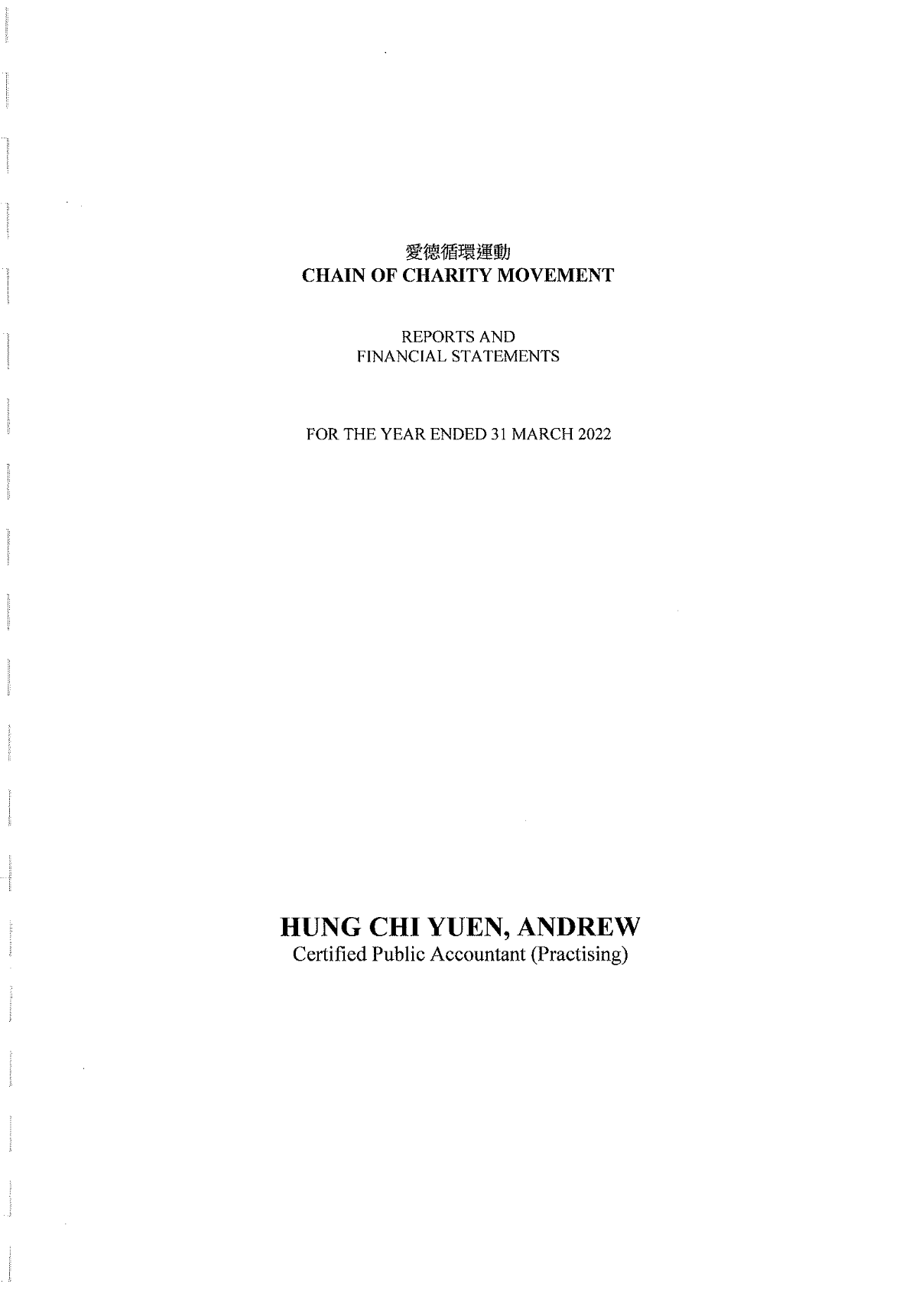 愛德循環運動
CHAIN OF CHARITY MOVEMENT

REPORTS AND
FINANCIAL STATEMENTS

FOR THE YEAR ENDED 31 MARCH 2022

HUNG CHI YUEN, ANDREW
Certified Public Accountant (Practising)